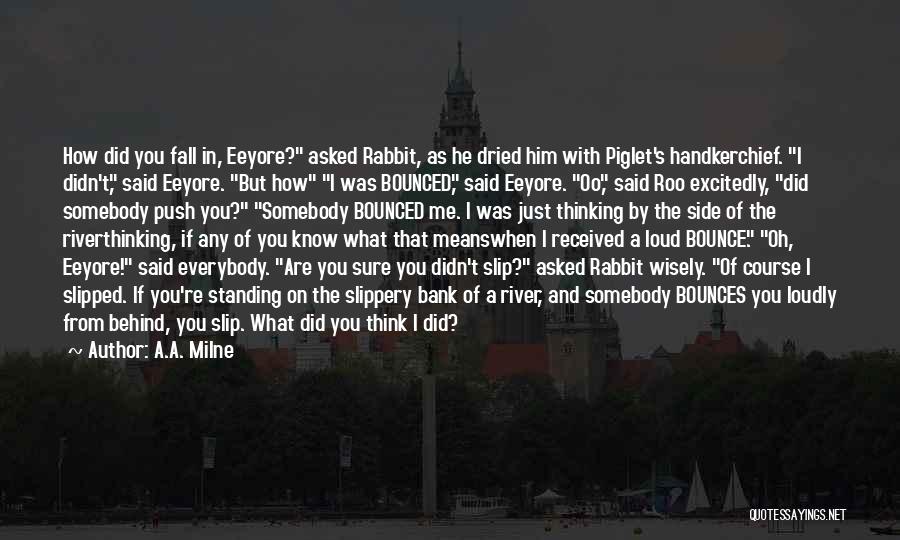 How did you fall in, Eeyore?" asked Rabbit, as he dried him with Piglet's handkerchief. "I didn't," said Eeyore. "But how" "I was BOUNCED," said Eeyore. "Oo," said Roo excitedly, "did somebody push you?" "Somebody BOUNCED me. I was just thinking by the side of the riverthinking, if any of you know what that meanswhen I received a loud BOUNCE." "Oh, Eeyore!" said everybody. "Are you sure you didn't slip?" asked Rabbit wisely. "Of course I slipped. If you're standing on the slippery bank of a river, and somebody BOUNCES you loudly from behind, you slip. What did you think I did?

~ Author: A.A. Milne

QUOTESSAYINGS.NET